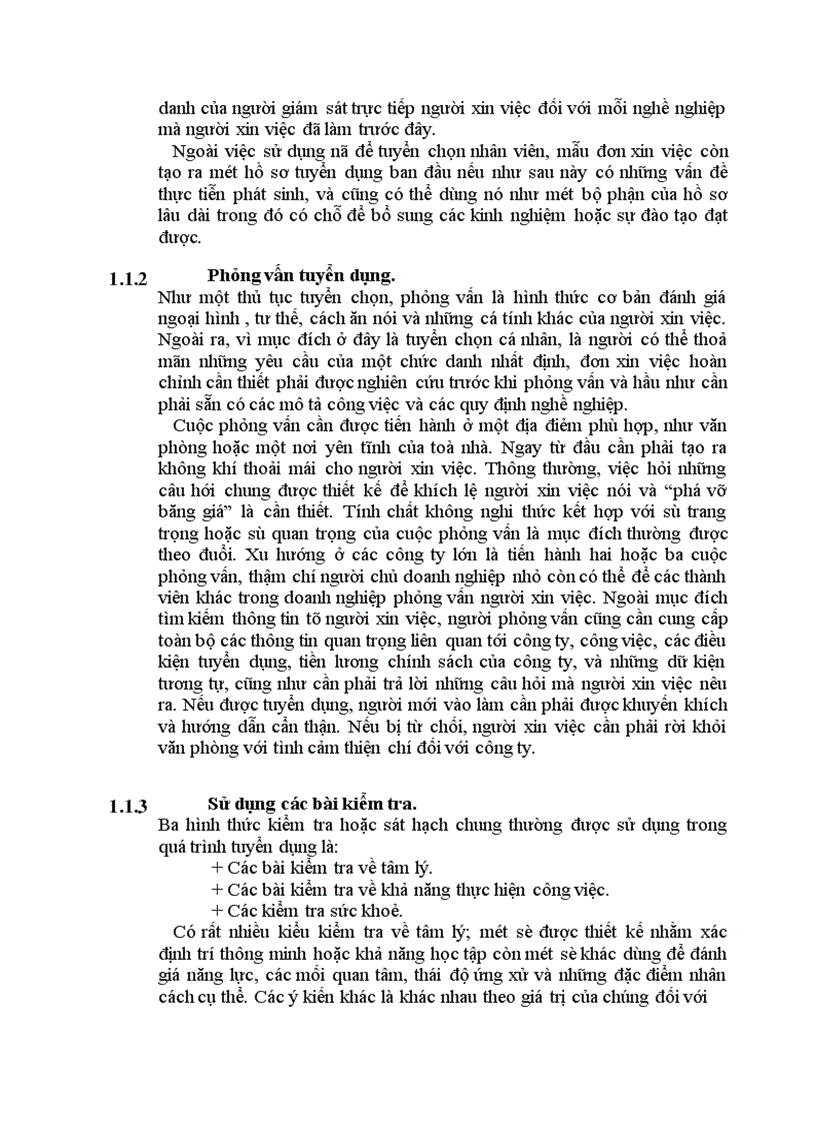 danh của người giám sát trực tiếp người xin việc đối với mỗi nghề nghiệp mà người xin việc đã làm trước đây.

Ngoài việc sử dụng nã để tuyển chọn nhân viên, mẫu đơn xin việc còn tạo ra mét hồ sơ tuyển dụng ban đầu nếu như sau này có những vấn đề thực tiễn phát sinh, và cũng có thể dùng nó như mét bộ phận của hồ sơ lâu dài trong đó có chỗ để bổ sung các kinh nghiệm hoặc sự đào tạo đạt được.

1.1.2 Phỏng vấn tuyển dụng.

Như một thủ tục tuyển chọn, phỏng vấn là hình thức cơ bản đánh giá ngoại hình , tư thế, cách ăn nói và những cá tính khác của người xin việc. Ngoài ra, vì mục đích ở đây là tuyển chọn cá nhân, là người có thể thoả mãn những yêu cầu của một chức danh nhất định, đơn xin việc hoàn chỉnh cần thiết phải được nghiên cứu trước khi phỏng vấn và hầu như cần phải sẵn có các mô tả công việc và các quy định nghề nghiệp.

Cuộc phỏng vấn cần được tiến hành ở một địa điểm phù hợp, như văn phòng hoặc một nơi yên tĩnh của toà nhà. Ngay từ đầu cần phải tạo ra không khí thoải mái cho người xin việc. Thông thường, việc hỏi những câu hỏi chung được thiết kế để khích lệ người xin việc nói và “phá vỡ băng giá” là cần thiết. Tính chất không nghi thức kết hợp với sù trang trọng hoặc sù quan trọng của cuộc phỏng vấn là mục đích thường được theo đuổi. Xu hướng ở các công ty lớn là tiến hành hai hoặc ba cuộc phỏng vấn, thậm chí người chủ doanh nghiệp nhỏ còn có thể để các thành viên khác trong doanh nghiệp phỏng vấn người xin việc. Ngoài mục đích tìm kiếm thông tin tõ người xin việc, người phỏng vấn cũng cần cung cấp toàn bộ các thông tin quan trọng liên quan tới công ty, công việc, các điều kiện tuyển dụng, tiền lương chính sách của công ty, và những dữ kiện tương tự, cũng như cần phải trả lời những câu hỏi mà người xin việc nêu ra. Nếu được tuyển dụng, người mới vào làm cần phải được khuyến khích và hướng dẫn cẩn thận. Nếu bị từ chối, người xin việc cần phải rời khỏi văn phòng với tình cảm thiện chí đối với công ty.

1.1.3 Sử dụng các bài kiểm tra.

Ba hình thức kiểm tra hoặc sát hạch chung thường được sử dụng trong quá trình tuyển dụng là:

+ Các bài kiểm tra về tâm lý.

+ Các bài kiểm tra về khả năng thực hiện công việc.

+ Các kiểm tra sức khoẻ.

Có rất nhiều kiểu kiểm tra về tâm lý; mét sè được thiết kế nhằm xác định trí thông minh hoặc khả năng học tập còn mét sè khác dùng để đánh giá năng lực, các mối quan tâm, thái độ ứng xử và những đặc điểm nhân cách cụ thể. Các ý kiến khác là khác nhau theo giá trị của chúng đối với